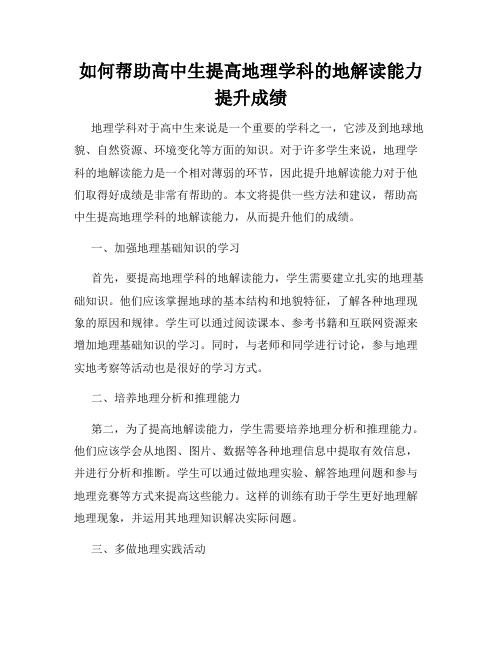 如何帮助高中生提高地理学科的地解读能力提升成绩

地理学科对于高中生来说是一个重要的学科之一，它涉及到地球地貌、自然资源、环境变化等方面的知识。对于许多学生来说，地理学科的地解读能力是一个相对薄弱的环节，因此提升地解读能力对于他们取得好成绩是非常有帮助的。本文将提供一些方法和建议，帮助高中生提高地理学科的地解读能力，从而提升他们的成绩。

一、加强地理基础知识的学习

首先，要提高地理学科的地解读能力，学生需要建立扎实的地理基础知识。他们应该掌握地球的基本结构和地貌特征，了解各种地理现象的原因和规律。学生可以通过阅读课本、参考书籍和互联网资源来增加地理基础知识的学习。同时，与老师和同学进行讨论，参与地理实地考察等活动也是很好的学习方式。

二、培养地理分析和推理能力

第二，为了提高地解读能力，学生需要培养地理分析和推理能力。他们应该学会从地图、图片、数据等各种地理信息中提取有效信息，并进行分析和推断。学生可以通过做地理实验、解答地理问题和参与地理竞赛等方式来提高这些能力。这样的训练有助于学生更好地理解地理现象，并运用其地理知识解决实际问题。

三、多做地理实践活动